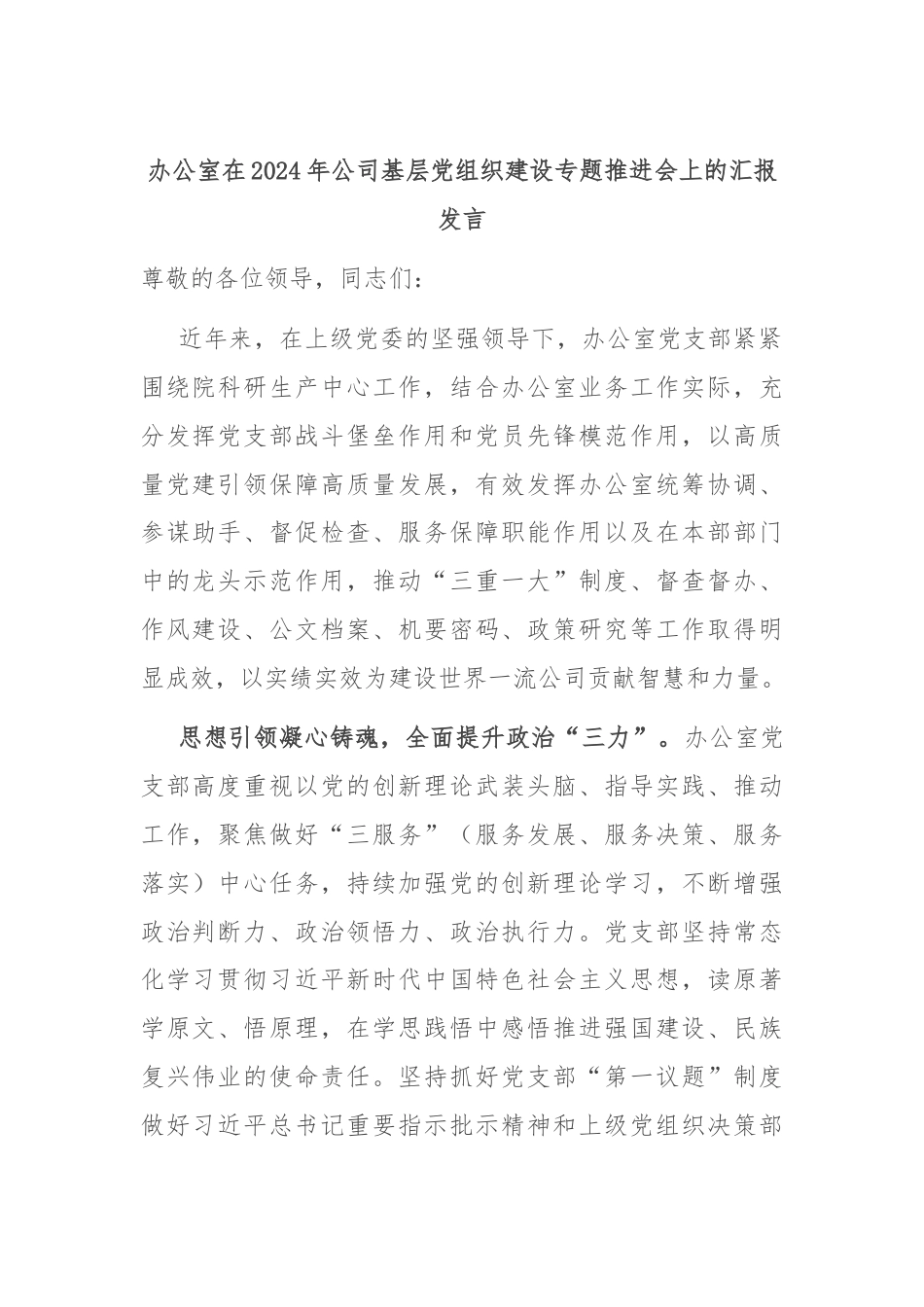 办公室在2024年公司基层党组织建设专题推进会上的汇报发言

尊敬的各位领导，同志们：

近年来，在上级党委的坚强领导下，办公室党支部紧紧围绕院科研生产中心工作，结合办公室业务工作实际，充分发挥党支部战斗堡垒作用和党员先锋模范作用，以高质量党建引领保障高质量发展，有效发挥办公室统筹协调、参谋助手、督促检查、服务保障职能作用以及在本部部门中的龙头示范作用，推动“三重一大”制度、督查督办、作风建设、公文档案、机要密码、政策研究等工作取得明显成效，以实绩实效为建设世界一流公司贡献智慧和力量。

思想引领凝心铸魂，全面提升政治“三力”。办公室党支部高度重视以党的创新理论武装头脑、指导实践、推动工作，聚焦做好“三服务”（服务发展、服务决策、服务落实）中心任务，持续加强党的创新理论学习，不断增强政治判断力、政治领悟力、政治执行力。党支部坚持常态化学习贯彻习近平新时代中国特色社会主义思想，读原著学原文、悟原理，在学思践悟中感悟推进强国建设、民族复兴伟业的使命责任。坚持抓好党支部“第一议题”制度做好习近平总书记重要指示批示精神和上级党组织决策部